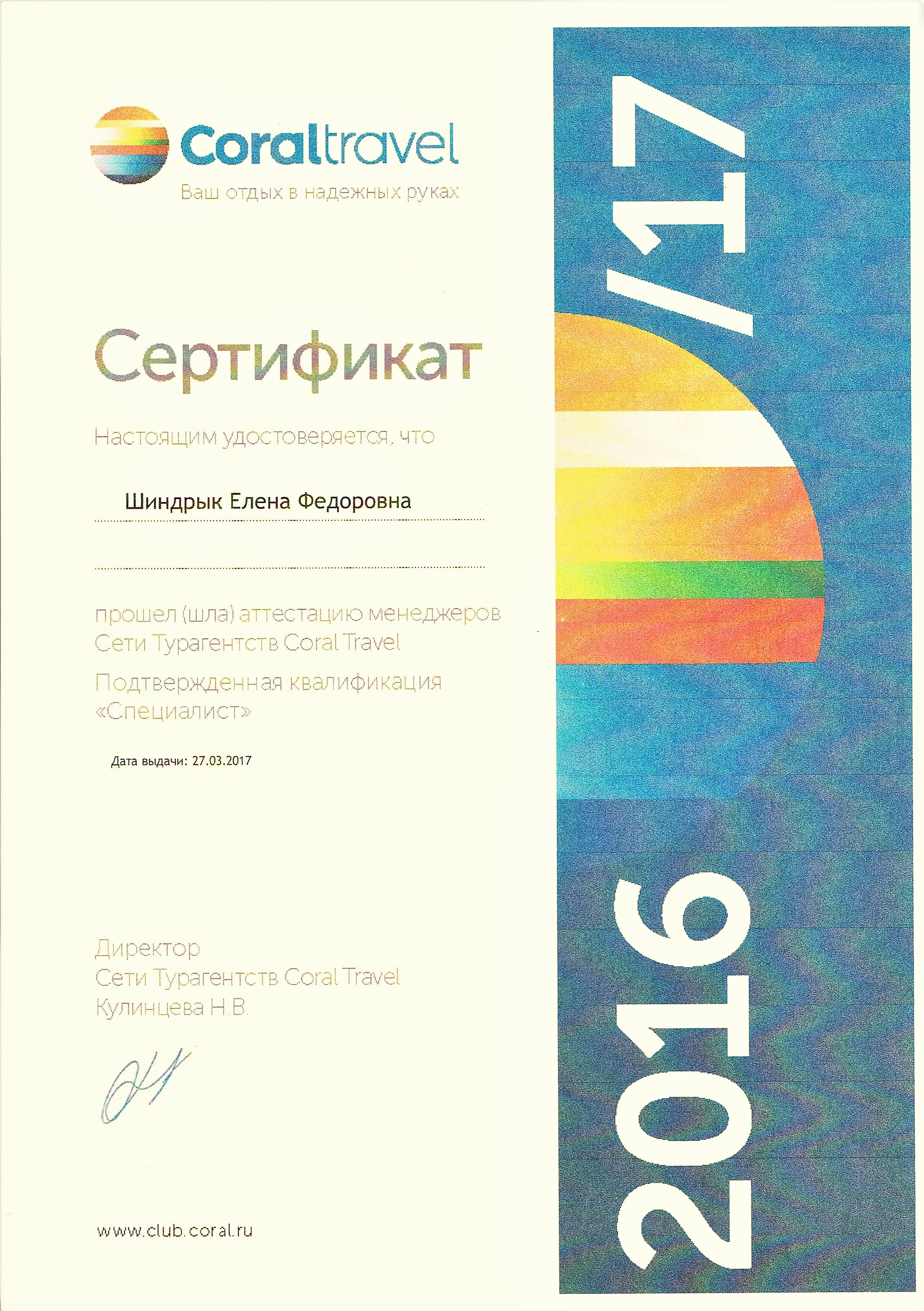 Coraltravel
Ваш отдых в надежных руках

Сертификат

Настоящим удостоверяется, что

Шиндрык Елена Федоровна

прошел (шла) аттестацию менеджеров Сети Турагентств Coral Travel

Подтвержденная квалификация «Специалист»

Дата выдачи: 27.03.2017

Директор
Сети Турагентств Coral Travel
Кулинцева Н.В.

www.club.coral.ru

2016/17